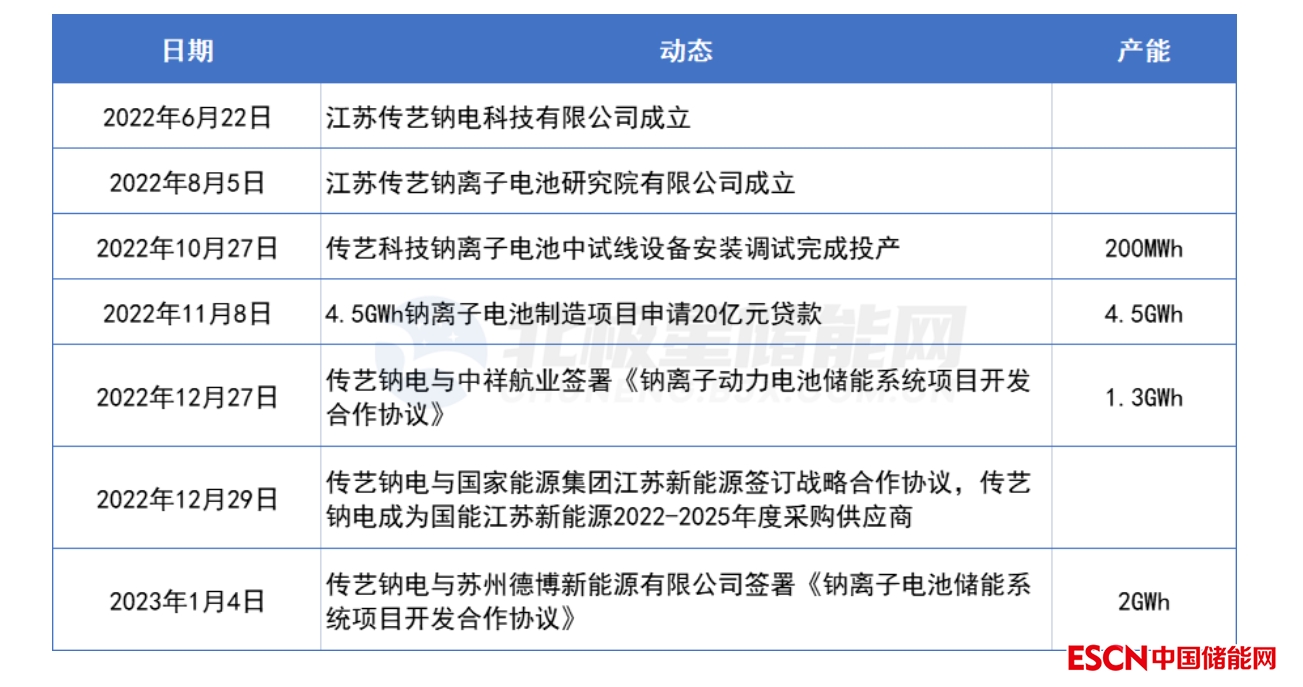 | 日期 | 动态 | 产能 |
|---|---|---|
| 2022年6月22日 | 江苏传艺钠电科技有限公司成立 | |
| 2022年8月5日 | 江苏传艺钠离子电池研究院有限公司成立 | |
| 2022年10月27日 | 传艺科技钠离子电池中试线设备安装调试完成投产 | 200MWh |
| 2022年11月8日 | 4.5GWh钠离子电池制造项目申请20亿元贷款 | 4.5GWh |
| 2022年12月27日 | 传艺钠电与中祥航业签署《钠离子动力电池储能系统项目开发合作协议》 | 1.3GWh |
| 2022年12月29日 | 传艺钠电与国家能源集团江苏新能源签订战略合作协议，传艺钠电成为国能江苏新能源2022-2025年度采购供应商 | |
| 2023年1月4日 | 传艺钠电与苏州德博新能源有限公司签署《钠离子电池储能系统项目开发合作协议》 | 2GWh |

北极星储能网
CHUNENG.BJX.COM.CN

ESCN中国储能网